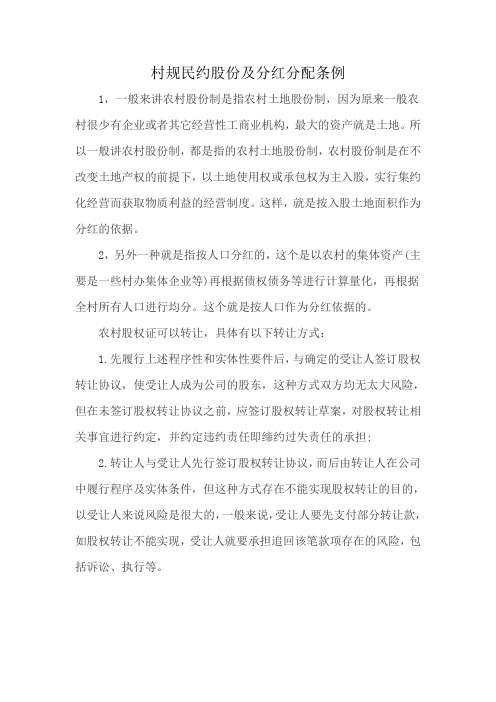 村规民约股份及分红分配条例

1，一般来讲农村股份制是指农村土地股份制，因为原来一般农村很少有企业或者其它经营性工商业机构，最大的资产就是土地。所以一般讲农村股份制，都是指的农村土地股份制，农村股份制是在不改变土地产权的前提下，以土地使用权或承包权为主入股，实行集约化经营而获取物质利益的经营制度。这样，就是按入股土地面积作为分红的依据。

2，另外一种就是指按人口分红的，这个是以农村的集体资产(主要是一些村办集体企业等)再根据债权债务等进行计算量化，再根据全村所有人口进行均分。这个就是按人口作为分红依据的。

农村股权证可以转让，具体有以下转让方式：

1.先履行上述程序性和实体性要件后，与确定的受让人签订股权转让协议，使受让人成为公司的股东，这种方式双方均无太大风险，但在未签订股权转让协议之前，应签订股权转让草案，对股权转让相关事宜进行约定，并约定违约责任即缔约过失责任的承担；

2.转让人与受让人先行签订股权转让协议，而后由转让人在公司中履行程序及实体条件，但这种方式存在不能实现股权转让的目的，以受让人来说风险是很大的，一般来说，受让人要先支付部分转让款，如股权转让不能实现，受让人就要承担追回该笔款项存在的风险，包括诉讼、执行等。